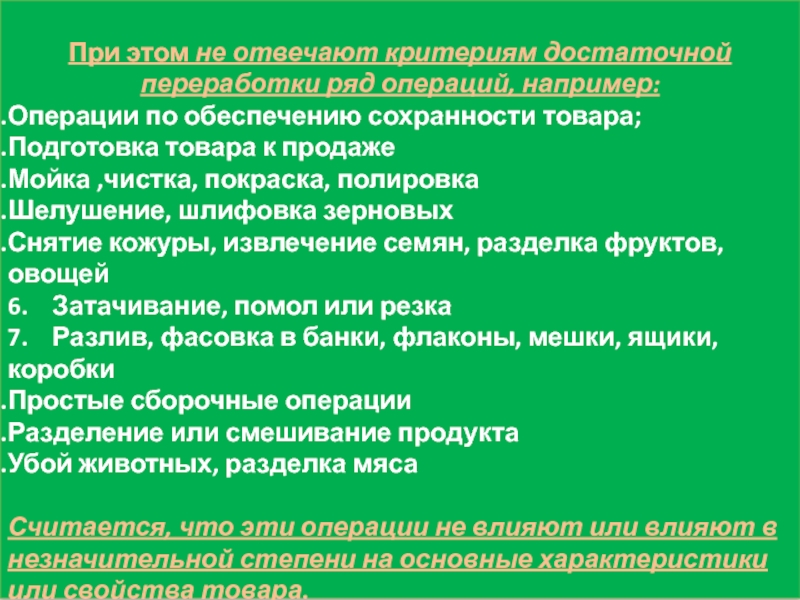 При этом не отвечают критериям достаточной переработки ряд операций, например:
.Операции по обеспечению сохранности товара;
.Подготовка товара к продаже
.Мойка ,чистка, покраска, полировка
.Шелушение, шлифовка зерновых
.Снятие кожуры, извлечение семян, разделка фруктов, овощей
6. Затачивание, помол или резка
7. Разлив, фасовка в банки, флаконы, мешки, ящики, коробки
.Простые сборочные операции
.Разделение или смешивание продукта
.Убой животных, разделка мяса

Считается, что эти операции не влияют или влияют в незначительной степени на основные характеристики или свойства товара.